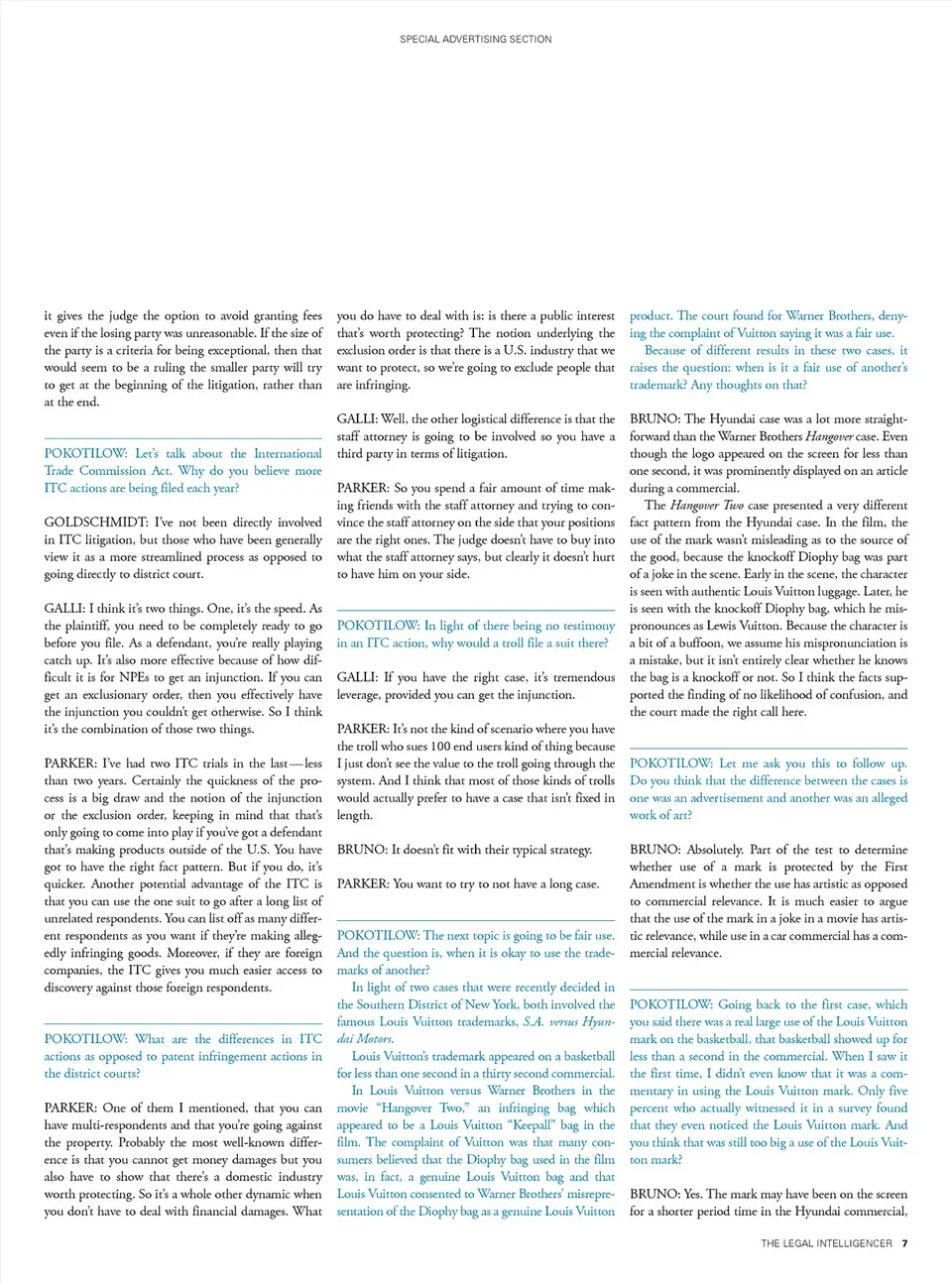 SPECIAL ADVERTISING SECTION

it gives the judge the option to avoid granting fees even if the losing party was unreasonable. If the size of the party is a criteria for being exceptional, then that would seem to be a ruling the smaller party will try to get at the beginning of the litigation, rather than at the end.

POKOTILOW: Let's talk about the International Trade Commission Act. Why do you believe more ITC actions are being filed each year?

GOLDSCHMIDT: I've not been directly involved in ITC litigation, but those who have been generally view it as a more streamlined process as opposed to going directly to district court.

GALLI: I think it's two things. One, it's the speed. As the plaintiff, you need to be completely ready to go before you file. As a defendant, you're really playing catch up. It's also more effective because of how difficult it is for NPEs to get an injunction. If you can get an exclusionary order, then you effectively have the injunction you couldn't get otherwise. So I think it's the combination of those two things.

PARKER: I've had two ITC trials in the last—less than two years. Certainly the quickness of the process is a big draw and the notion of the injunction or the exclusion order, keeping in mind that that's only going to come into play if you've got a defendant that's making products outside of the U.S. You have got to have the right fact pattern. But if you do, it's quicker. Another potential advantage of the ITC is that you can use the one suit to go after a long list of unrelated respondents. You can list off as many different respondents as you want if they're making allegedly infringing goods. Moreover, if they are foreign companies, the ITC gives you much easier access to discovery against those foreign respondents.

POKOTILOW: What are the differences in ITC actions as opposed to patent infringement actions in the district courts?

PARKER: One of them I mentioned, that you can have multi-respondents and that you're going against the property. Probably the most well-known difference is that you cannot get money damages but you also have to show that there's a domestic industry worth protecting. So it's a whole other dynamic when you don't have to deal with financial damages. What you do have to deal with is: is there a public interest that's worth protecting? The notion underlying the exclusion order is that there is a U.S. industry that we want to protect, so we're going to exclude people that are infringing.

GALLI: Well, the other logistical difference is that the staff attorney is going to be involved so you have a third party in terms of litigation.

PARKER: So you spend a fair amount of time making friends with the staff attorney and trying to convince the staff attorney on the side that your positions are the right ones. The judge doesn't have to buy into what the staff attorney says, but clearly it doesn't hurt to have him on your side.

POKOTILOW: In light of there being no testimony in an ITC action, why would a troll file a suit there?

GALLI: If you have the right case, it's tremendous leverage, provided you can get the injunction.

PARKER: It's not the kind of scenario where you have the troll who sues 100 end users kind of thing because I just don't see the value to the troll going through the system. And I think that most of those kinds of trolls would actually prefer to have a case that isn't fixed in length.

BRUNO: It doesn't fit with their typical strategy.

PARKER: You want to try to not have a long case.

POKOTILOW: The next topic is going to be fair use. And the question is, when it is okay to use the trademarks of another?

In light of two cases that were recently decided in the Southern District of New York, both involved the famous Louis Vuitton trademarks, S.A. versus Hyundai Motors.

Louis Vuitton's trademark appeared on a basketball for less than one second in a thirty second commercial.

In Louis Vuitton versus Warner Brothers in the movie "Hangover Two," an infringing bag which appeared to be a Louis Vuitton "Keepall" bag in the film. The complaint of Vuitton was that many consumers believed that the Diophy bag used in the film was, in fact, a genuine Louis Vuitton bag and that Louis Vuitton consented to Warner Brothers' misrepresentation of the Diophy bag as a genuine Louis Vuitton product. The court found for Warner Brothers, denying the complaint of Vuitton saying it was a fair use.

Because of different results in these two cases, it raises the question: when is it a fair use of another's trademark? Any thoughts on that?

BRUNO: The Hyundai case was a lot more straightforward than the Warner Brothers Hangover case. Even though the logo appeared on the screen for less than one second, it was prominently displayed on an article during a commercial.

The Hangover Two case presented a very different fact pattern from the Hyundai case. In the film, the use of the mark wasn't misleading as to the source of the good, because the knockoff Diophy bag was part of a joke in the scene. Early in the scene, the character is seen with authentic Louis Vuitton luggage. Later, he is seen with the knockoff Diophy bag, which he mispronounces as Lewis Vuitton. Because the character is a bit of a buffoon, we assume his mispronunciation is a mistake, but it isn't entirely clear whether he knows the bag is a knockoff or not. So I think the facts supported the finding of no likelihood of confusion, and the court made the right call here.

POKOTILOW: Let me ask you this to follow up. Do you think that the difference between the cases is one was an advertisement and another was an alleged work of art?

BRUNO: Absolutely. Part of the test to determine whether use of a mark is protected by the First Amendment is whether the use has artistic as opposed to commercial relevance. It is much easier to argue that the use of the mark in a joke in a movie has artistic relevance, while use in a car commercial has a commercial relevance.

POKOTILOW: Going back to the first case, which you said there was a real large use of the Louis Vuitton mark on the basketball, that basketball showed up for less than a second in the commercial. When I saw it the first time, I didn't even know that it was a commentary in using the Louis Vuitton mark. Only five percent who actually witnessed it in a survey found that they even noticed the Louis Vuitton mark. And you think that was still too big a use of the Louis Vuitton mark?

BRUNO: Yes. The mark may have been on the screen for a shorter period time in the Hyundai commercial,

THE LEGAL INTELLIGENCER 7